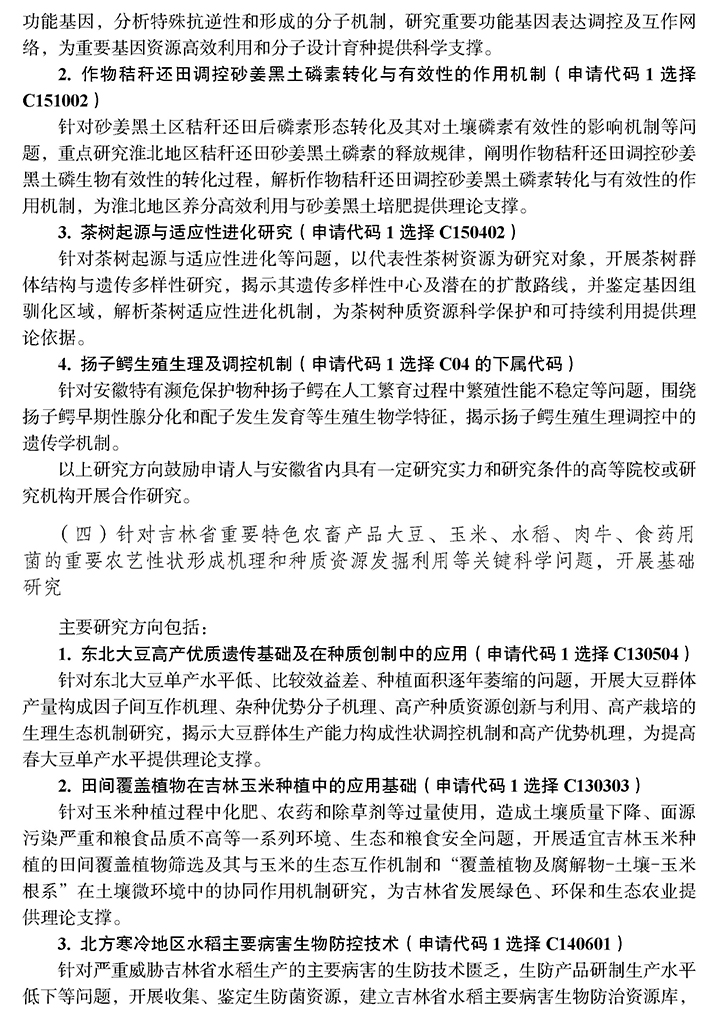 功能基因，分析特殊抗逆性和形成的分子机制，研究重要功能基因表达调控及互作网络，为重要基因资源高效利用和分子设计育种提供科学支撑。

2. 作物秸秆还田调控砂姜黑土磷素转化与有效性的作用机制（申请代码 1 选择 C151002）

针对砂姜黑土区秸秆还田后磷素形态转化及其对土壤磷素有效性的影响机制等问题，重点研究淮北地区秸秆还田砂姜黑土磷素的释放规律，阐明作物秸秆还田调控砂姜黑土磷生物有效性的转化过程，解析作物秸秆还田调控砂姜黑土磷素转化与有效性的作用机制，为淮北地区养分高效利用与砂姜黑土培肥提供理论支撑。

3. 茶树起源与适应性进化研究（申请代码 1 选择 C150402）

针对茶树起源与适应性进化等问题，以代表性茶树资源为研究对象，开展茶树群体结构与遗传多样性研究，揭示其遗传多样性中心及潜在的扩散路线，并鉴定基因组驯化区域，解析茶树适应性进化机制，为茶树种质资源科学保护和可持续利用提供理论依据。

4. 扬子鳄生殖生理及调控机制（申请代码 1 选择 C04 的下属代码）

针对安徽特有濒危保护物种扬子鳄在人工繁育过程中繁殖性能不稳定等问题，围绕扬子鳄早期性腺分化和配子发生发育等生殖生物学特征，揭示扬子鳄生殖生理调控中的遗传学机制。

以上研究方向鼓励申请人与安徽省内具有一定研究实力和研究条件的高等院校或研究机构开展合作研究。

（四）针对吉林省重要特色农畜产品大豆、玉米、水稻、肉牛、食药用菌的重要农艺性状形成机理和种质资源发掘利用等关键科学问题，开展基础研究

主要研究方向包括：

1. 东北大豆高产优质遗传基础及在种质创制中的应用（申请代码 1 选择 C130504）

针对东北大豆单产水平低、比较效益差、种植面积逐年萎缩的问题，开展大豆群体产量构成因子间互作机理、杂种优势分子机理、高产种质资源创新与利用、高产栽培的生理生态机制研究，揭示大豆群体生产能力构成性状调控机制和高产优势机理，为提高春大豆单产水平提供理论支撑。

2. 田间覆盖植物在吉林玉米种植中的应用基础（申请代码 1 选择 C130303）

针对玉米种植过程中化肥、农药和除草剂等过量使用，造成土壤质量下降、面源污染严重和粮食品质不高等一系列环境、生态和粮食安全问题，开展适宜吉林玉米种植的田间覆盖植物筛选及其与玉米的生态互作机制和“覆盖植物及腐解物-土壤-玉米根系”在土壤微环境中的协同作用机制研究，为吉林省发展绿色、环保和生态农业提供理论支撑。

3. 北方寒冷地区水稻主要病害生物防控技术（申请代码 1 选择 C140601）

针对严重威胁吉林省水稻生产的主要病害的生防技术匮乏，生防产品研制生产水平低下等问题，开展收集、鉴定生防菌资源，建立吉林省水稻主要病害生物防治资源库，